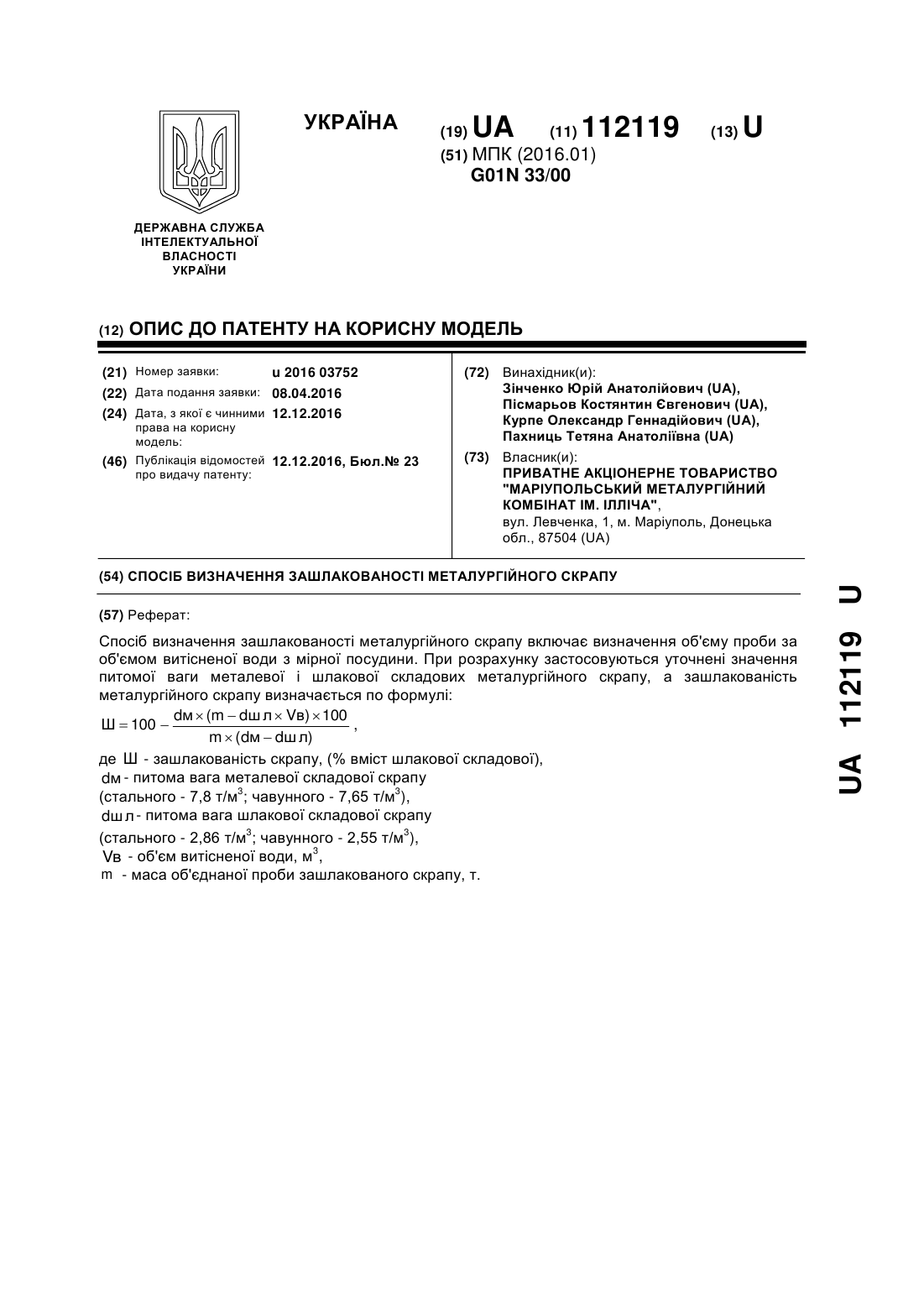 УКРАЇНА

(19) UA (11) 112119 (13) U

(51) МПК (2016.01)
G01N 33/00

ДЕРЖАВНА СЛУЖБА ІНТЕЛЕКТУАЛЬНОЇ ВЛАСНОСТІ УКРАЇНИ

(12) ОПИС ДО ПАТЕНТУ НА КОРИСНУ МОДЕЛЬ

(21) Номер заявки: u 2016 03752
(22) Дата подання заявки: 08.04.2016
(24) Дата, з якої є чинними права на корисну модель: 12.12.2016
(46) Публікація відомостей про видачу патенту: 12.12.2016, Бюл.№ 23

(72) Винахідник(и):
Зінченко Юрій Анатолійович (UA),
Пісмарьов Костянтин Євгенович (UA),
Курпе Олександр Геннадійович (UA),
Пахниць Тетяна Анатоліївна (UA)

(73) Власник(и):
ПРИВАТНЕ АКЦІОНЕРНЕ ТОВАРИСТВО "МАРІУПОЛЬСЬКИЙ МЕТАЛУРГІЙНИЙ КОМБІНАТ ІМ. ІЛЛІЧА",
вул. Левченка, 1, м. Маріуполь, Донецька обл., 87504 (UA)

(54) СПОСІБ ВИЗНАЧЕННЯ ЗАШЛАКОВАНОСТІ МЕТАЛУРГІЙНОГО СКРАПУ

(57) Реферат:

Спосіб визначення зашлакованості металургійного скрапу включає визначення об'єму проби за об'ємом витісненої води з мірної посудини. При розрахунку застосовуються уточнені значення питомої ваги металевої і шлакової складових металургійного скрапу, а зашлакованість металургійного скрапу визначається по формулі:

$Ш = 100 - \frac{dм \times (m - dшл \times Vв) \times 100}{m \times (dм - dшл)}$,

де Ш - зашлакованість скрапу, (% вміст шлакової складової),
dм - питома вага металевої складової скрапу
(стального - 7,8 т/м$^3$; чавунного - 7,65 т/м$^3$),
dшл - питома вага шлакової складової скрапу
(стального - 2,86 т/м$^3$; чавунного - 2,55 т/м$^3$),
Vв - об'єм витісненої води, м$^3$,
m - маса об'єднаної проби зашлакованого скрапу, т.

UA 112119 U